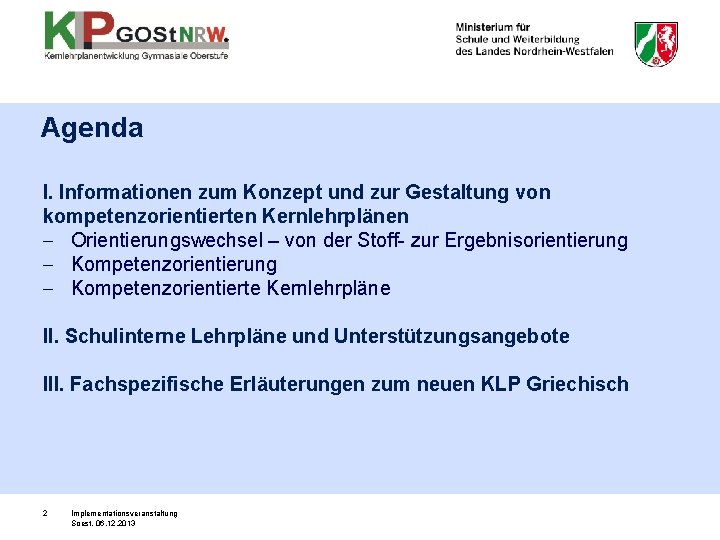 KLP GOStNRW.
Kernlehrplanentwicklung Gymnasiale Oberstufe

Ministerium für
Schule und Weiterbildung
des Landes Nordrhein-Westfalen

Agenda

I. Informationen zum Konzept und zur Gestaltung von kompetenzorientierten Kernlehrplänen
– Orientierungswechsel – von der Stoff- zur Ergebnisorientierung
– Kompetenzorientierung
– Kompetenzorientierte Kernlehrpläne

II. Schulinterne Lehrpläne und Unterstützungsangebote

III. Fachspezifische Erläuterungen zum neuen KLP Griechisch

2 Implementationsveranstaltung
Soest, 06.12.2013